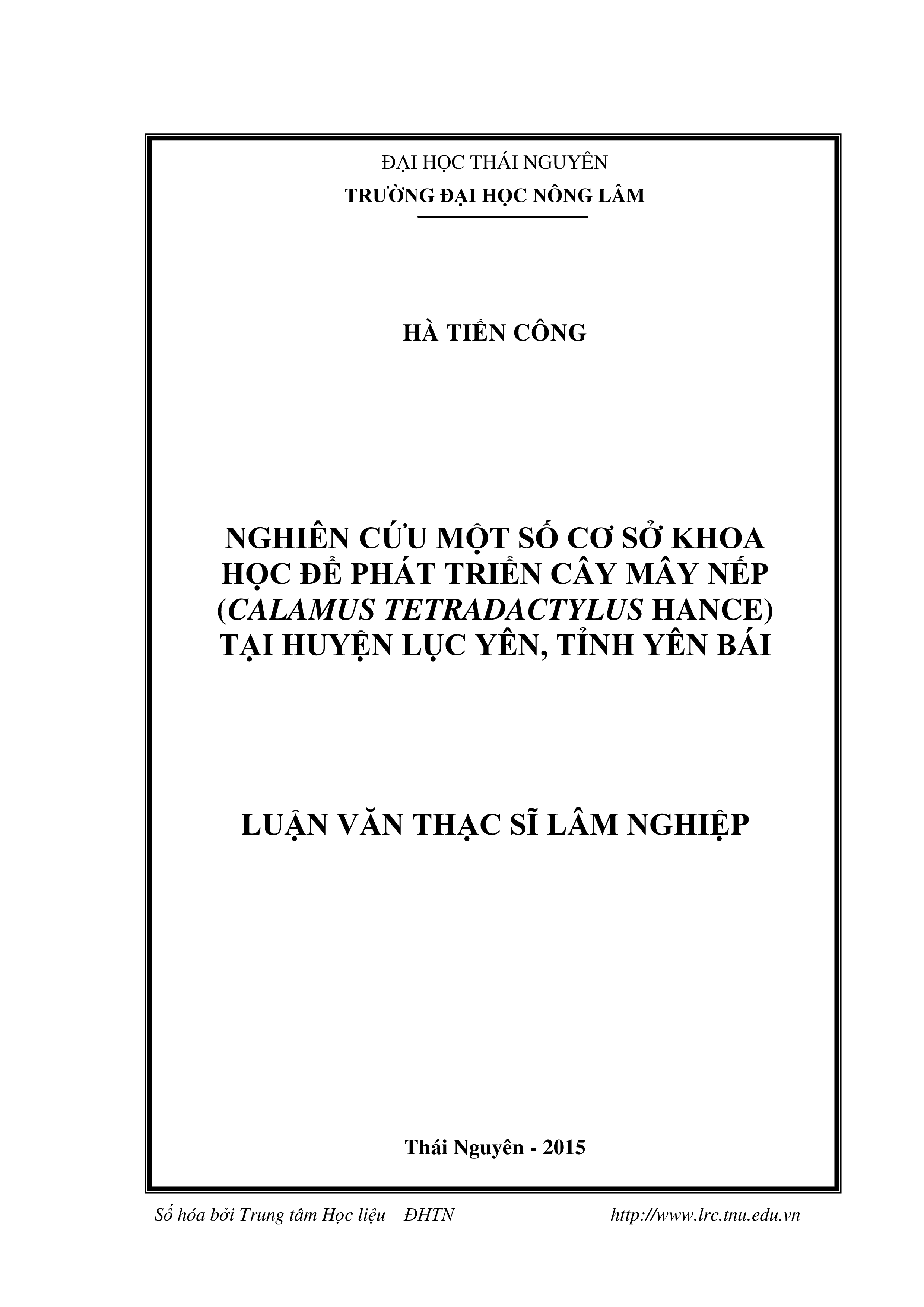 ĐẠI HỌC THÁI NGUYÊN
TRƯỜNG ĐẠI HỌC NÔNG LÂM

HÀ TIẾN CÔNG

NGHIÊN CỨU MỘT SỐ CƠ SỞ KHOA HỌC ĐỂ PHÁT TRIỂN CÂY MÂY NẾP (CALAMUS TETRADACTYLUS HANCE) TẠI HUYỆN LỤC YÊN, TỈNH YÊN BÁI

LUẬN VĂN THẠC SĨ LÂM NGHIỆP

Thái Nguyên - 2015

Số hóa bởi Trung tâm Học liệu – ĐHTN http://www.lrc.tnu.edu.vn